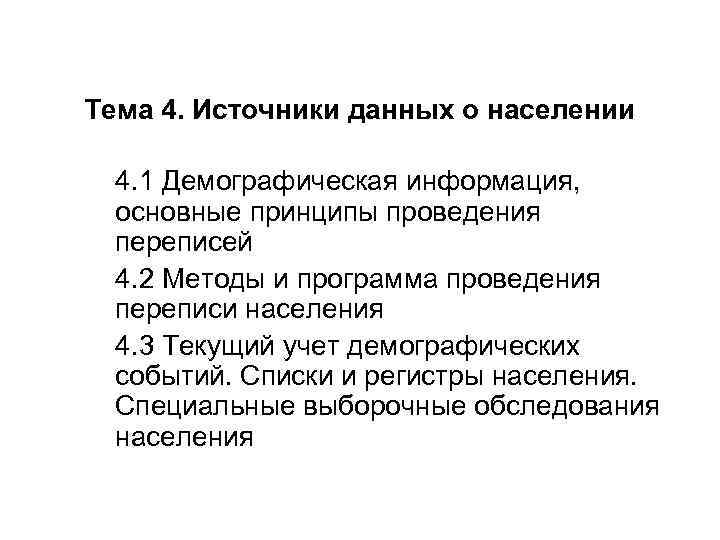 Тема 4. Источники данных о населении

4.1 Демографическая информация, основные принципы проведения переписей

4.2 Методы и программа проведения переписи населения

4.3 Текущий учет демографических событий. Списки и регистры населения. Специальные выборочные обследования населения